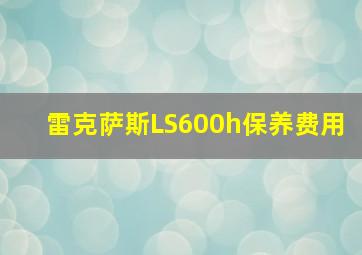 雷克萨斯LS600h保养费用